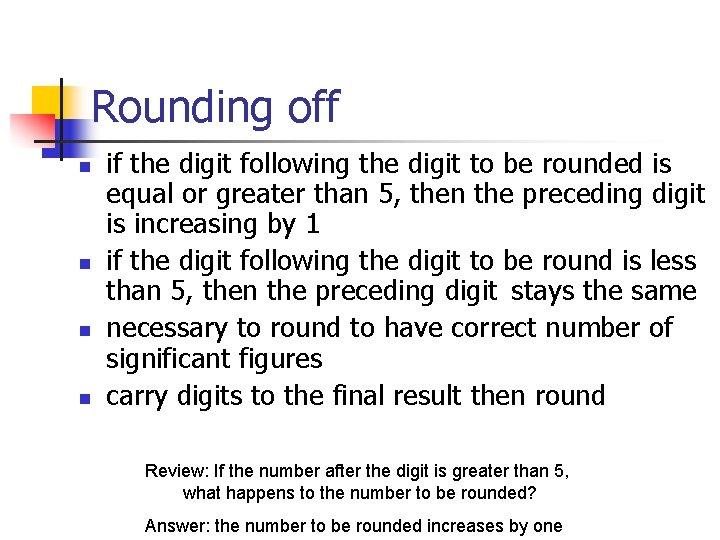 Rounding off

- if the digit following the digit to be rounded is equal or greater than 5, then the preceding digit is increasing by 1
- if the digit following the digit to be round is less than 5, then the preceding digit stays the same
- necessary to round to have correct number of significant figures
- carry digits to the final result then round

Review: If the number after the digit is greater than 5, what happens to the number to be rounded?

Answer: the number to be rounded increases by one